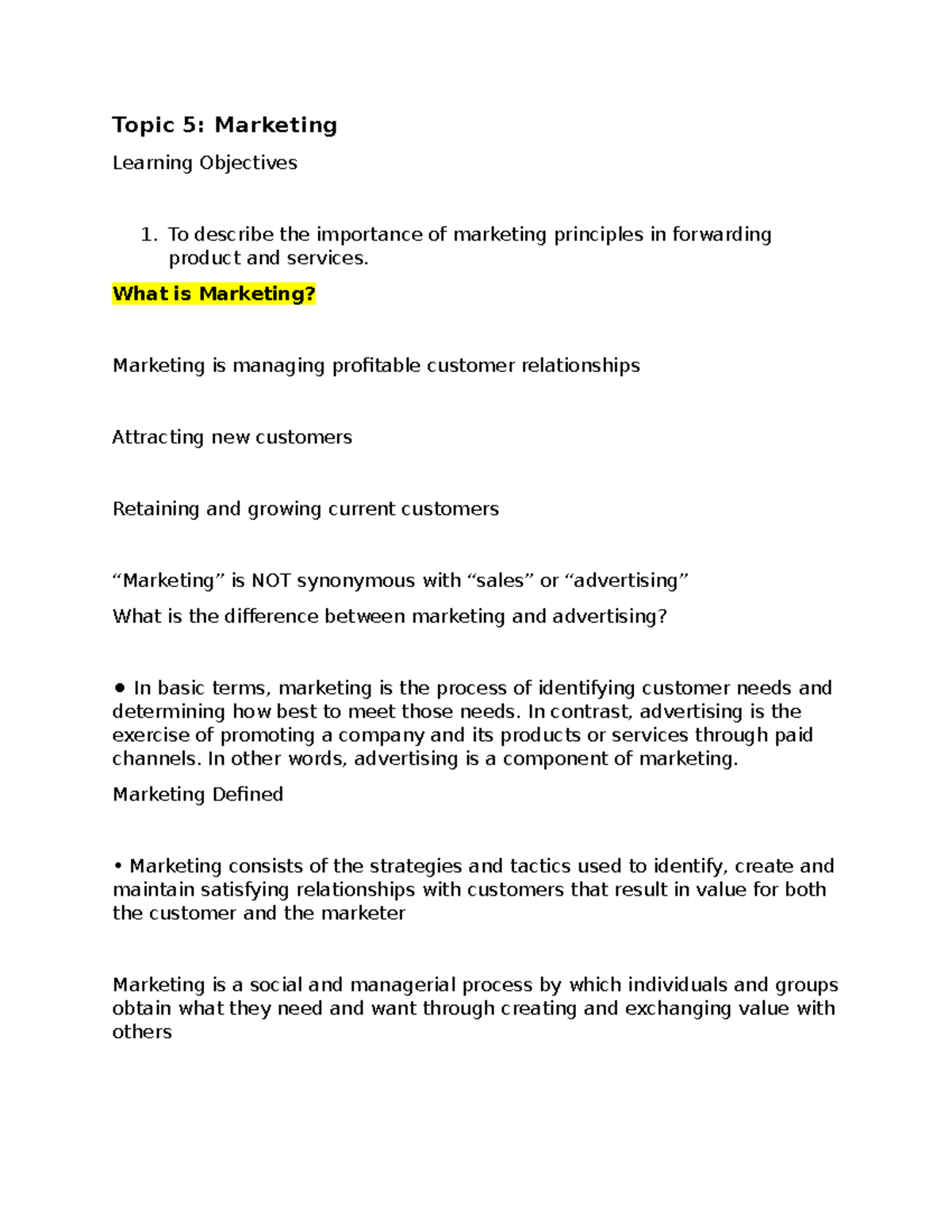 Topic 5: Marketing

Learning Objectives

1. To describe the importance of marketing principles in forwarding product and services.

What is Marketing?

Marketing is managing profitable customer relationships

Attracting new customers

Retaining and growing current customers

“Marketing” is NOT synonymous with “sales” or “advertising”

What is the difference between marketing and advertising?

● In basic terms, marketing is the process of identifying customer needs and determining how best to meet those needs. In contrast, advertising is the exercise of promoting a company and its products or services through paid channels. In other words, advertising is a component of marketing.

Marketing Defined

• Marketing consists of the strategies and tactics used to identify, create and maintain satisfying relationships with customers that result in value for both the customer and the marketer

Marketing is a social and managerial process by which individuals and groups obtain what they need and want through creating and exchanging value with others